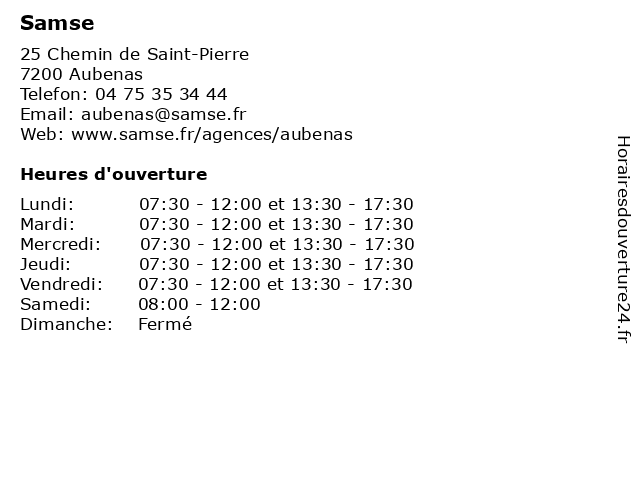 Samse

25 Chemin de Saint-Pierre
7200 Aubenas
Telefon: 04 75 35 34 44
Email: aubenas@samse.fr
Web: www.samse.fr/agences/aubenas

Heures d'ouverture

| | |
|---|---|
| Lundi: | 07:30 - 12:00 et 13:30 - 17:30 |
| Mardi: | 07:30 - 12:00 et 13:30 - 17:30 |
| Mercredi: | 07:30 - 12:00 et 13:30 - 17:30 |
| Jeudi: | 07:30 - 12:00 et 13:30 - 17:30 |
| Vendredi: | 07:30 - 12:00 et 13:30 - 17:30 |
| Samedi: | 08:00 - 12:00 |
| Dimanche: | Fermé |

Horairesdouverture24.fr